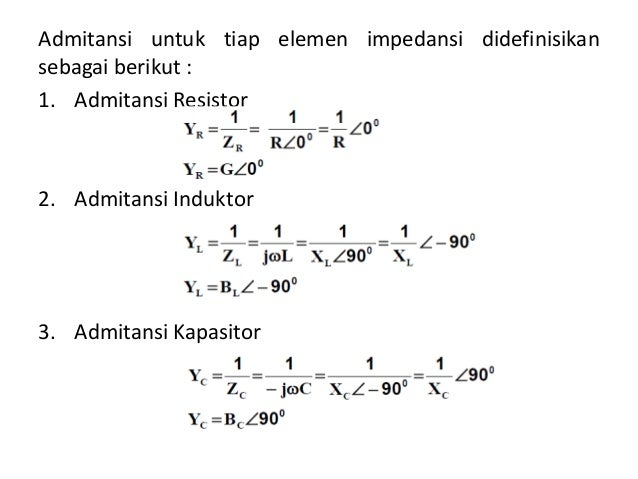 Admitansi untuk tiap elemen impedansi didefinisikan sebagai berikut :

1. Admitansi Resistor

$Y_R = \frac{1}{Z_R} = \frac{1}{R\angle 0^0} = \frac{1}{R}\angle 0^0$

$Y_R = G\angle 0^0$

2. Admitansi Induktor

$Y_L = \frac{1}{Z_L} = \frac{1}{j\omega L} = \frac{1}{X_L\angle 90^0} = \frac{1}{X_L}\angle -90^0$

$Y_L = B_L\angle -90^0$

3. Admitansi Kapasitor

$Y_C = \frac{1}{Z_C} = \frac{1}{-j\omega C} = \frac{1}{X_C\angle -90^0} = \frac{1}{X_C}\angle 90^0$

$Y_C = B_C\angle 90^0$